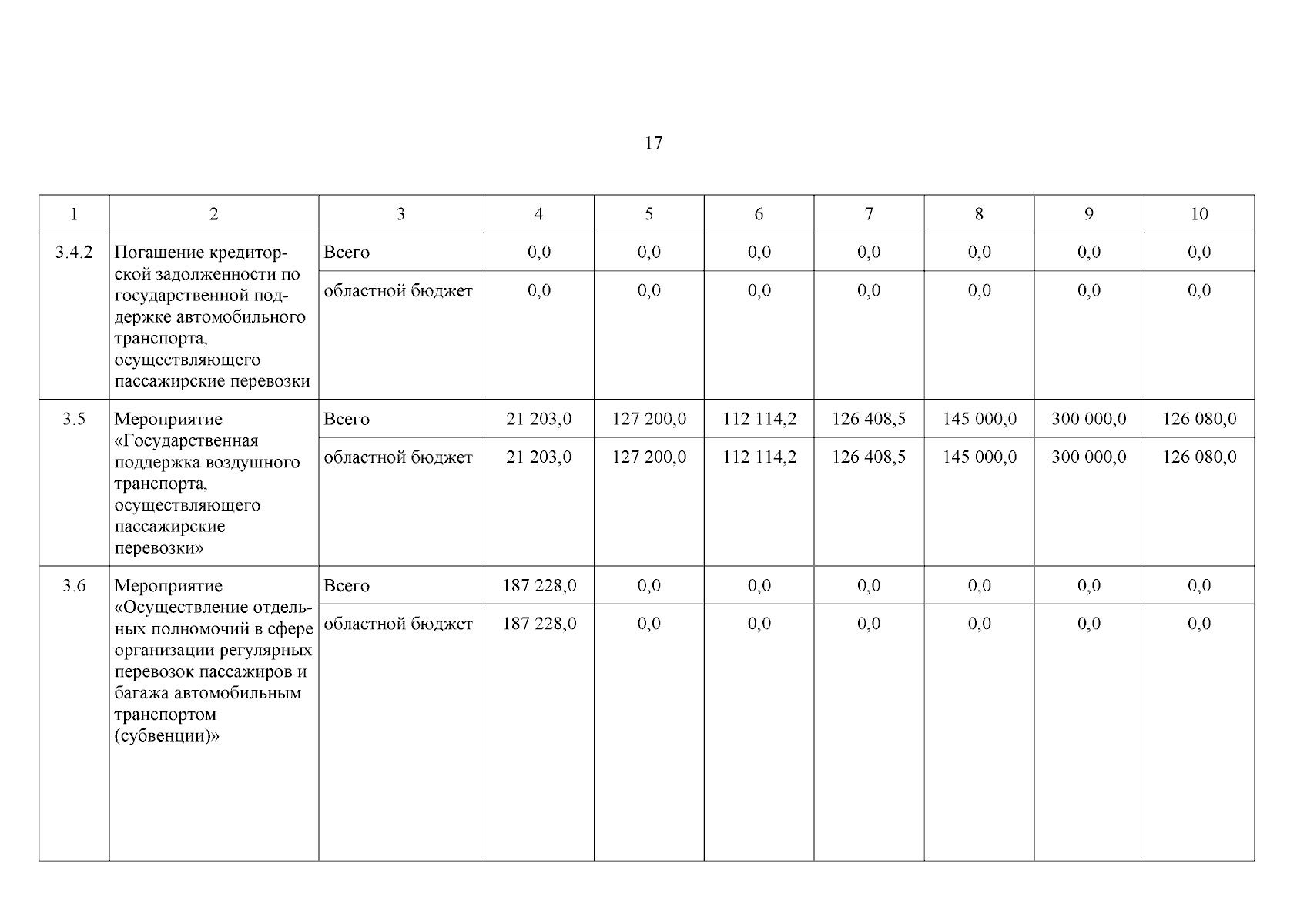 17

| 1 | 2 | 3 | 4 | 5 | 6 | 7 | 8 | 9 | 10 |
|---|---|---|---|---|---|---|---|---|---|
| 3.4.2 | Погашение кредиторской задолженности по государственной поддержке автомобильного транспорта, осуществляющего пассажирские перевозки | Всего | 0,0 | 0,0 | 0,0 | 0,0 | 0,0 | 0,0 | 0,0 |
| | | областной бюджет | 0,0 | 0,0 | 0,0 | 0,0 | 0,0 | 0,0 | 0,0 |
| 3.5 | Мероприятие «Государственная поддержка воздушного транспорта, осуществляющего пассажирские перевозки» | Всего | 21 203,0 | 127 200,0 | 112 114,2 | 126 408,5 | 145 000,0 | 300 000,0 | 126 080,0 |
| | | областной бюджет | 21 203,0 | 127 200,0 | 112 114,2 | 126 408,5 | 145 000,0 | 300 000,0 | 126 080,0 |
| 3.6 | Мероприятие «Осуществление отдельных полномочий в сфере организации регулярных перевозок пассажиров и багажа автомобильным транспортом (субвенции)» | Всего | 187 228,0 | 0,0 | 0,0 | 0,0 | 0,0 | 0,0 | 0,0 |
| | | областной бюджет | 187 228,0 | 0,0 | 0,0 | 0,0 | 0,0 | 0,0 | 0,0 |